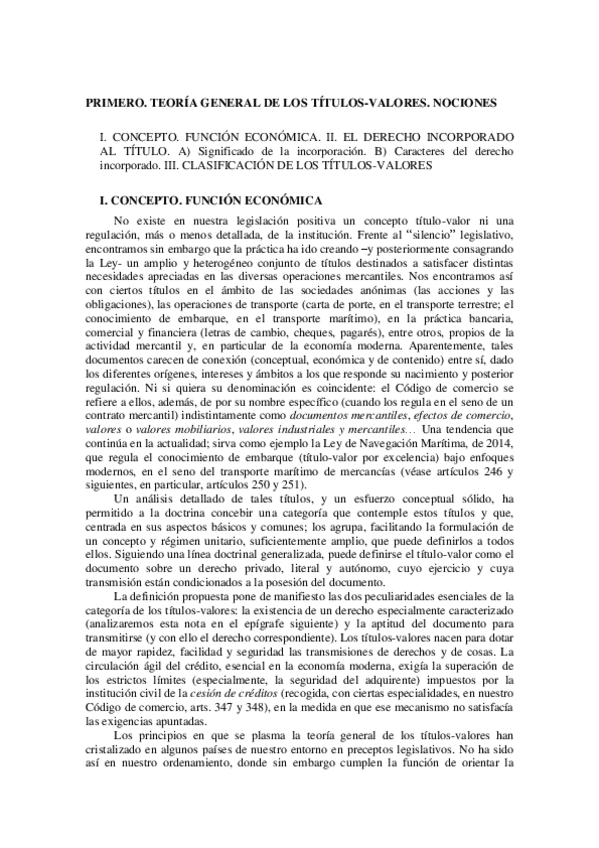 PRIMERO. TEORÍA GENERAL DE LOS TÍTULOS-VALORES. NOCIONES

I. CONCEPTO. FUNCIÓN ECONÓMICA. II. EL DERECHO INCORPORADO AL TÍTULO. A) Significado de la incorporación. B) Caracteres del derecho incorporado. III. CLASIFICACIÓN DE LOS TÍTULOS-VALORES

I. CONCEPTO. FUNCIÓN ECONÓMICA

No existe en nuestra legislación positiva un concepto título-valor ni una regulación, más o menos detallada, de la institución. Frente al "silencio" legislativo, encontramos sin embargo que la práctica ha ido creando –y posteriormente consagrando la Ley- un amplio y heterogéneo conjunto de títulos destinados a satisfacer distintas necesidades apreciadas en las diversas operaciones mercantiles. Nos encontramos así con ciertos títulos en el ámbito de las sociedades anónimas (las acciones y las obligaciones), las operaciones de transporte (carta de porte, en el transporte terrestre; el conocimiento de embarque, en el transporte marítimo), en la práctica bancaria, comercial y financiera (letras de cambio, cheques, pagarés), entre otros, propios de la actividad mercantil y, en particular de la economía moderna. Aparentemente, tales documentos carecen de conexión (conceptual, económica y de contenido) entre sí, dado los diferentes orígenes, intereses y ámbitos a los que responde su nacimiento y posterior regulación. Ni si quiera su denominación es coincidente: el Código de comercio se refiere a ellos, además, de por su nombre específico (cuando los regula en el seno de un contrato mercantil) indistintamente como documentos mercantiles, efectos de comercio, valores o valores mobiliarios, valores industriales y mercantiles… Una tendencia que continúa en la actualidad; sirva como ejemplo la Ley de Navegación Marítima, de 2014, que regula el conocimiento de embarque (título-valor por excelencia) bajo enfoques modernos, en el seno del transporte marítimo de mercancías (véase artículos 246 y siguientes, en particular, artículos 250 y 251).

Un análisis detallado de tales títulos, y un esfuerzo conceptual sólido, ha permitido a la doctrina concebir una categoría que contemple estos títulos y que, centrada en sus aspectos básicos y comunes; los agrupa, facilitando la formulación de un concepto y régimen unitario, suficientemente amplio, que puede definirlos a todos ellos. Siguiendo una línea doctrinal generalizada, puede definirse el título-valor como el documento sobre un derecho privado, literal y autónomo, cuyo ejercicio y cuya transmisión están condicionados a la posesión del documento.

La definición propuesta pone de manifiesto las dos peculiaridades esenciales de la categoría de los títulos-valores: la existencia de un derecho especialmente caracterizado (analizaremos esta nota en el epígrafe siguiente) y la aptitud del documento para transmitirse (y con ello el derecho correspondiente). Los títulos-valores nacen para dotar de mayor rapidez, facilidad y seguridad las transmisiones de derechos y de cosas. La circulación ágil del crédito, esencial en la economía moderna, exigía la superación de los estrictos límites (especialmente, la seguridad del adquirente) impuestos por la institución civil de la cesión de créditos (recogida, con ciertas especialidades, en nuestro Código de comercio, arts. 347 y 348), en la medida en que ese mecanismo no satisfacía las exigencias apuntadas.

Los principios en que se plasma la teoría general de los títulos-valores han cristalizado en algunos países de nuestro entorno en preceptos legislativos. No ha sido así en nuestro ordenamiento, donde sin embargo cumplen la función de orientar la